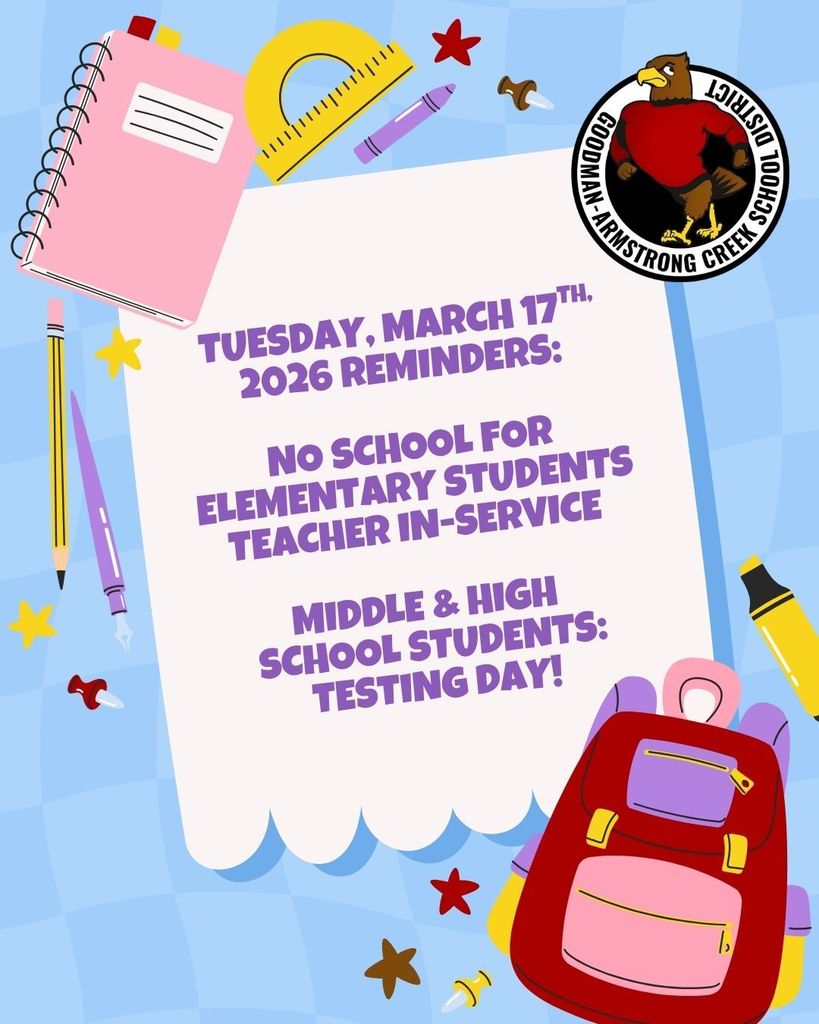 GOODMAN-ARMSTRONG CREEK SCHOOL DISTRICT

TUESDAY, MARCH 17$^{TH}$, 2026 REMINDERS:

NO SCHOOL FOR ELEMENTARY STUDENTS TEACHER IN-SERVICE

MIDDLE & HIGH SCHOOL STUDENTS: TESTING DAY!